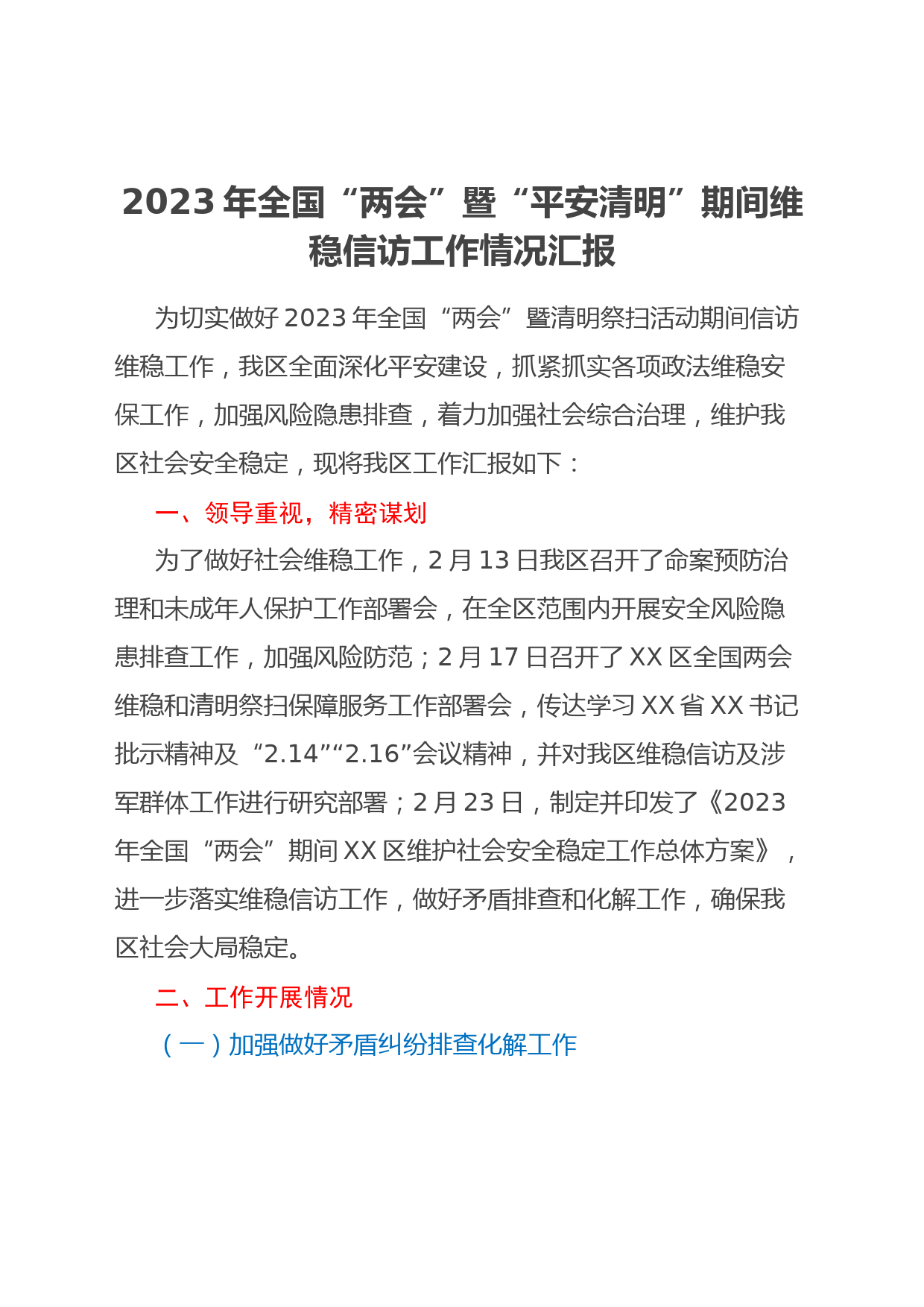 2023年全国“两会”暨“平安清明”期间维稳信访工作情况汇报

为切实做好2023年全国“两会”暨清明祭扫活动期间信访维稳工作，我区全面深化平安建设，抓紧抓实各项政法维稳安保工作，加强风险隐患排查，着力加强社会综合治理，维护我区社会安全稳定，现将我区工作汇报如下：

一、领导重视，精密谋划

为了做好社会维稳工作，2月13日我区召开了命案预防治理和未成年人保护工作部署会，在全区范围内开展安全风险隐患排查工作，加强风险防范；2月17日召开了XX区全国两会维稳和清明祭扫保障服务工作部署会，传达学习XX省XX书记批示精神及“2.14”“2.16”会议精神，并对我区维稳信访及涉军群体工作进行研究部署；2月23日，制定并印发了《2023年全国“两会”期间XX区维护社会安全稳定工作总体方案》，进一步落实维稳信访工作，做好矛盾排查和化解工作，确保我区社会大局稳定。

二、工作开展情况

（一）加强做好矛盾纠纷排查化解工作